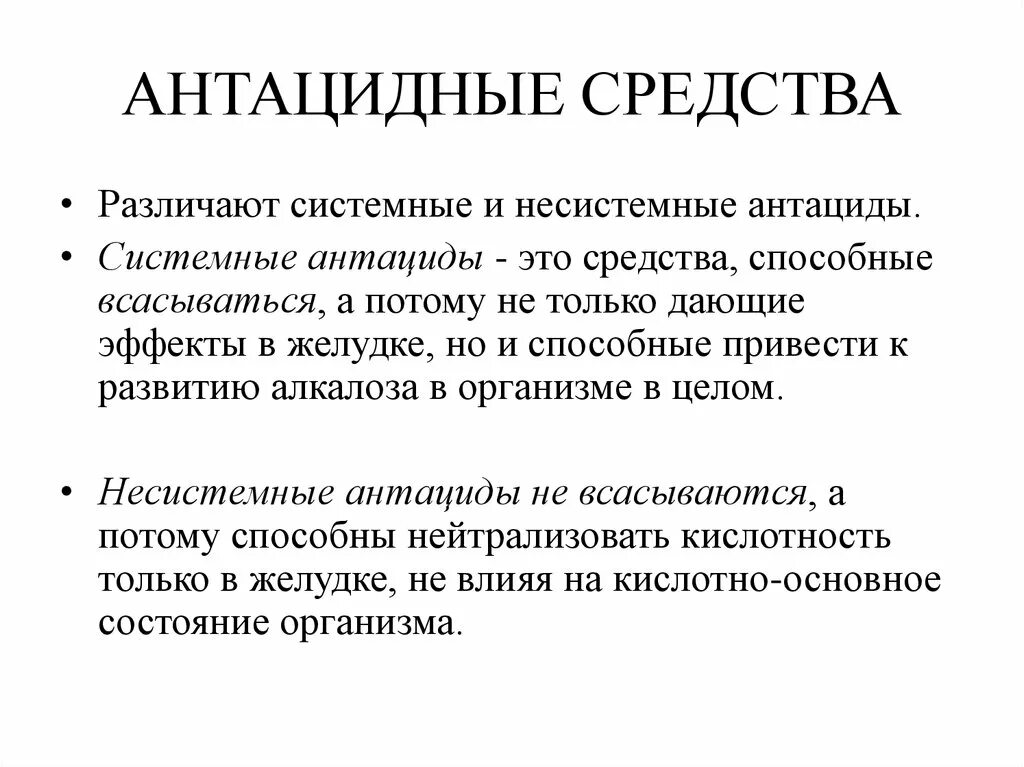 АНТАЦИДНЫЕ СРЕДСТВА

• Различают системные и несистемные антациды.

• Системные антациды - это средства, способные всасываться, а потому не только дающие эффекты в желудке, но и способные привести к развитию алкалоза в организме в целом.

• Несистемные антациды не всасываются, а потому способны нейтрализовать кислотность только в желудке, не влияя на кислотно-основное состояние организма.